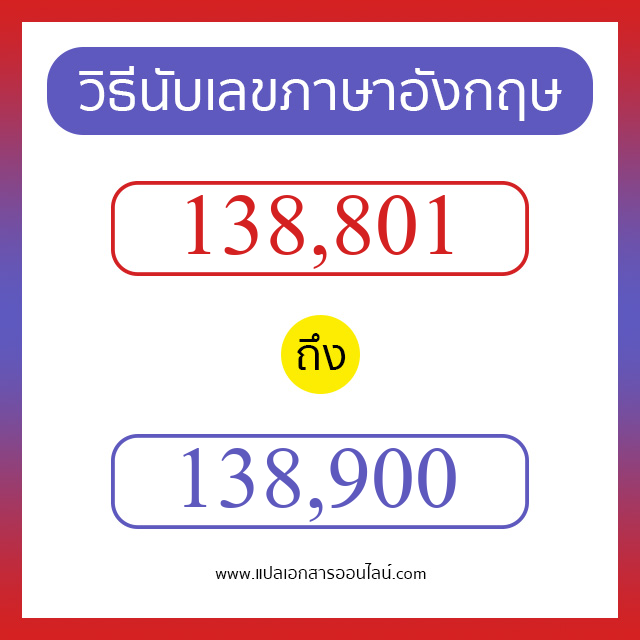 วิธีนับเลขภาษาอังกฤษ

138,801

ถึง

138,900

www.แปลเอกสารออนไลน์.com